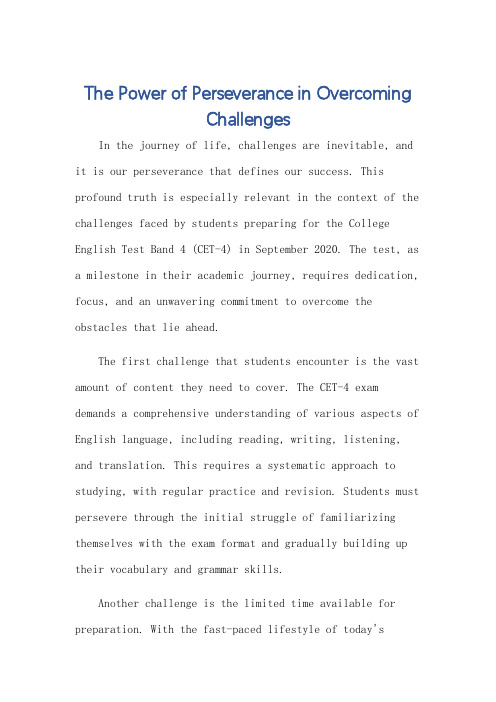 The Power of Perseverance in Overcoming Challenges

In the journey of life, challenges are inevitable, and it is our perseverance that defines our success. This profound truth is especially relevant in the context of the challenges faced by students preparing for the College English Test Band 4 (CET-4) in September 2020. The test, as a milestone in their academic journey, requires dedication, focus, and an unwavering commitment to overcome the obstacles that lie ahead.

The first challenge that students encounter is the vast amount of content they need to cover. The CET-4 exam demands a comprehensive understanding of various aspects of English language, including reading, writing, listening, and translation. This requires a systematic approach to studying, with regular practice and revision. Students must persevere through the initial struggle of familiarizing themselves with the exam format and gradually building up their vocabulary and grammar skills.

Another challenge is the limited time available for preparation. With the fast-paced lifestyle of today's